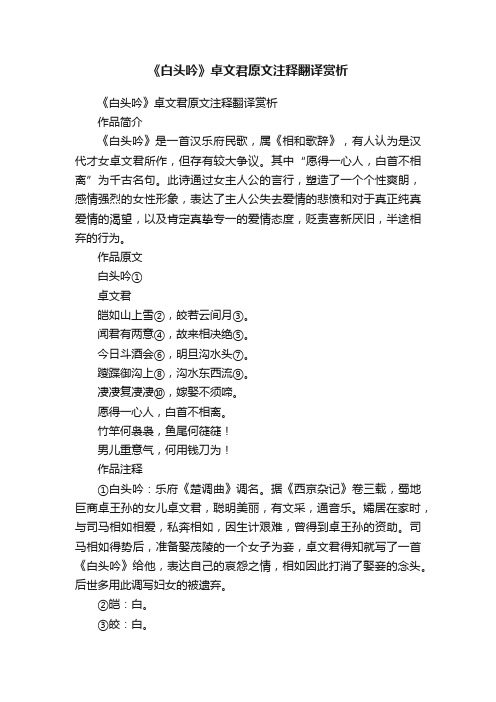 《白头吟》卓文君原文注释翻译赏析

《白头吟》卓文君原文注释翻译赏析

作品简介

《白头吟》是一首汉乐府民歌，属《相和歌辞》，有人认为是汉代才女卓文君所作，但存有较大争议。其中“愿得一心人，白首不相离”为千古名句。此诗通过女主人公的言行，塑造了一个个性爽朗，感情强烈的女性形象，表达了主人公失去爱情的悲愤和对于真正纯真爱情的渴望，以及肯定真挚专一的爱情态度，贬责喜新厌旧，半途相弃的行为。

作品原文

白头吟①

卓文君

皑如山上雪②，皎若云间月③。

闻君有两意④，故来相决绝⑤。

今日斗酒会⑥，明旦沟水头⑦。

躞蹀御沟上⑧，沟水东西流⑨。

凄凄复凄凄⑩，嫁娶不须啼。

愿得一心人，白首不相离。

竹竿何袅袅，鱼尾何簁簁！

男儿重意气，何用钱刀为！

作品注释

①白头吟：乐府《楚调曲》调名。据《西京杂记》卷三载，蜀地巨商卓王孙的女儿卓文君，聪明美丽，有文采，通音乐。孀居在家时，与司马相如相爱，私奔相如，因生计艰难，曾得到卓王孙的资助。司马相如得势后，准备娶茂陵的一个女子为妾，卓文君得知就写了一首《白头吟》给他，表达自己的哀怨之情，相如因此打消了娶妾的念头。后世多用此调写妇女的被遗弃。

②皑：白。

③皎：白。